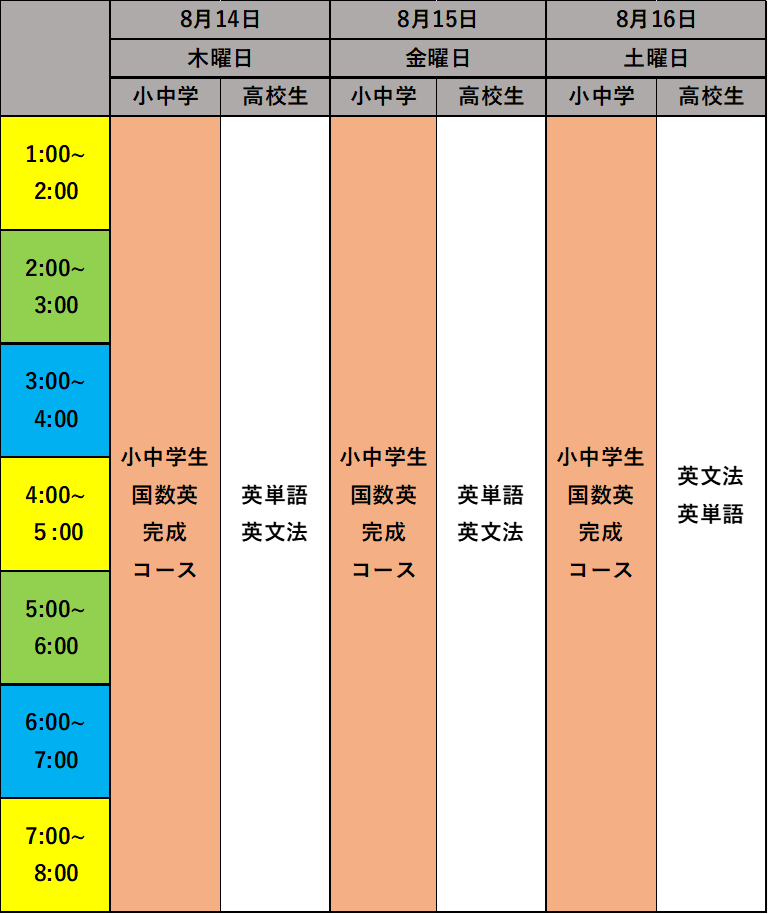 |  | 8月14日 |  | 8月15日 |  | 8月16日 |  |
|---|---|---|---|---|---|---|
|  | 木曜日 |  | 金曜日 |  | 土曜日 |  |
|  | 小中学 | 高校生 | 小中学 | 高校生 | 小中学 | 高校生 |
| 1:00~ 2:00 | 小中学生 国数英 完成 コース | 英単語 英文法 | 小中学生 国数英 完成 コース | 英単語 英文法 | 小中学生 国数英 完成 コース | 英文法 英単語 |
| 2:00~ 3:00 |  |  |  |  |  |  |
| 3:00~ 4:00 |  |  |  |  |  |  |
| 4:00~ 5 :00 |  |  |  |  |  |  |
| 5:00~ 6:00 |  |  |  |  |  |  |
| 6:00~ 7:00 |  |  |  |  |  |  |
| 7:00~ 8:00 |  |  |  |  |  |  |